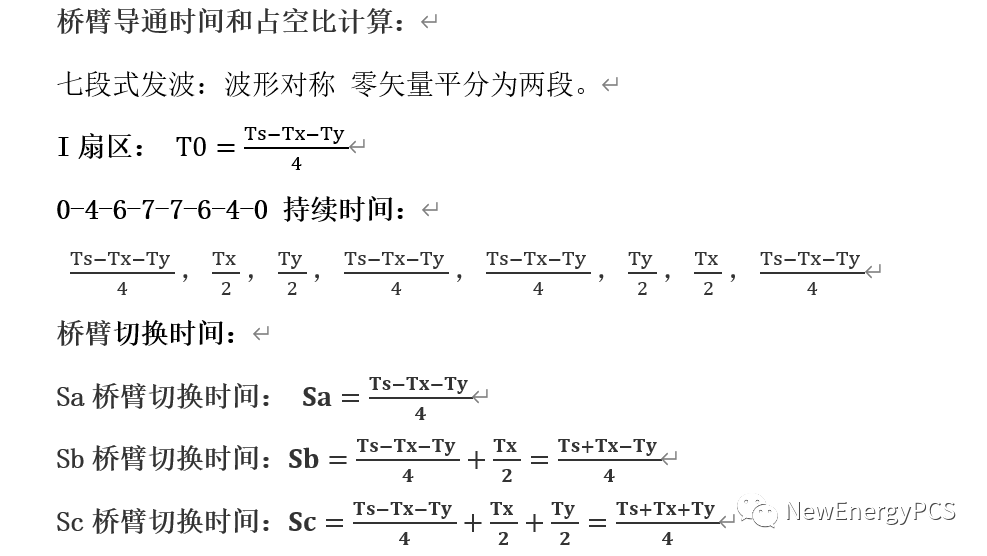 桥臂导通时间和占空比计算：

七段式发波：波形对称 零矢量平分为两段。

I 扇区： $T0 = \frac{Ts-Tx-Ty}{4}$

0-4-6-7-7-6-4-0 持续时间：

$\frac{Ts-Tx-Ty}{4}$， $\frac{Tx}{2}$， $\frac{Ty}{2}$， $\frac{Ts-Tx-Ty}{4}$， $\frac{Ts-Tx-Ty}{4}$， $\frac{Ty}{2}$， $\frac{Tx}{2}$， $\frac{Ts-Tx-Ty}{4}$

桥臂切换时间：

Sa 桥臂切换时间： $Sa = \frac{Ts-Tx-Ty}{4}$

Sb 桥臂切换时间：$Sb = \frac{Ts-Tx-Ty}{4} + \frac{Tx}{2} = \frac{Ts+Tx-Ty}{4}$

Sc 桥臂切换时间：$Sc = \frac{Ts-Tx-Ty}{4} + \frac{Tx}{2} + \frac{Ty}{2} = \frac{Ts+Tx+Ty}{4}$

NewEnergyPCS